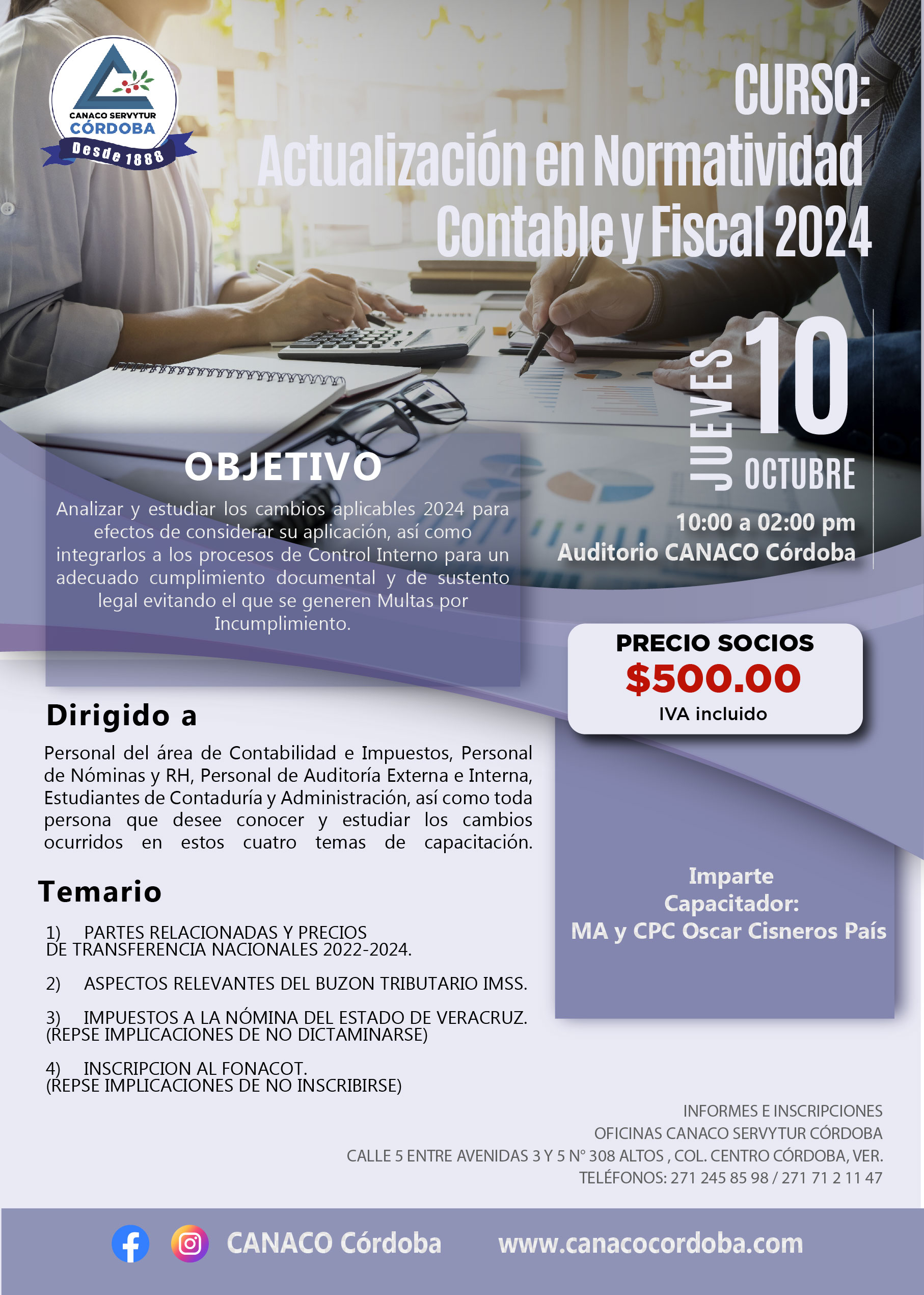 CANACO SERVYTUR
CÓRDOBA
Desde 1888

CURSO:
Actualización en Normatividad Contable y Fiscal 2024

JUEVES 10 OCTUBRE
10:00 a 02:00 pm
Auditorio CANACO Córdoba

OBJETIVO
Analizar y estudiar los cambios aplicables 2024 para efectos de considerar su aplicación, así como integrarlos a los procesos de Control Interno para un adecuado cumplimiento documental y de sustento legal evitando el que se generen Multas por Incumplimiento.

PRECIO SOCIOS
$500.00
IVA incluido

Dirigido a
Personal del área de Contabilidad e Impuestos, Personal de Nóminas y RH, Personal de Auditoría Externa e Interna, Estudiantes de Contaduría y Administración, así como toda persona que desee conocer y estudiar los cambios ocurridos en estos cuatro temas de capacitación.

Temario
1) PARTES RELACIONADAS Y PRECIOS DE TRANSFERENCIA NACIONALES 2022-2024.
2) ASPECTOS RELEVANTES DEL BUZON TRIBUTARIO IMSS.
3) IMPUESTOS A LA NÓMINA DEL ESTADO DE VERACRUZ. (REPSE IMPLICACIONES DE NO DICTAMINARSE)
4) INSCRIPCION AL FONACOT. (REPSE IMPLICACIONES DE NO INSCRIBIRSE)

Imparte
Capacitador:
MA y CPC Oscar Cisneros País

INFORMES E INSCRIPCIONES
OFICINAS CANACO SERVYTUR CÓRDOBA
CALLE 5 ENTRE AVENIDAS 3 Y 5 N° 308 ALTOS , COL. CENTRO CÓRDOBA, VER.
TELÉFONOS: 271 245 85 98 / 271 71 2 11 47

CANACO Córdoba www.canacocordoba.com